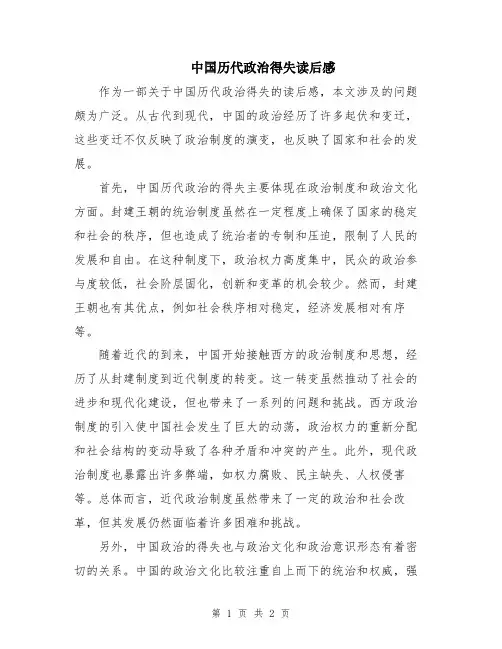 中国历代政治得失读后感

作为一部关于中国历代政治得失的读后感，本文涉及的问题颇为广泛。从古代到现代，中国的政治经历了许多起伏和变迁，这些变迁不仅反映了政治制度的演变，也反映了国家和社会的发展。

首先，中国历代政治的得失主要体现在政治制度和政治文化方面。封建王朝的统治制度虽然在一定程度上确保了国家的稳定和社会的秩序，但也造成了统治者的专制和压迫，限制了人民的发展和自由。在这种制度下，政治权力高度集中，民众的政治参与度较低，社会阶层固化，创新和变革的机会较少。然而，封建王朝也有其优点，例如社会秩序相对稳定，经济发展相对有序等。

随着近代的到来，中国开始接触西方的政治制度和思想，经历了从封建制度到近代制度的转变。这一转变虽然推动了社会的进步和现代化建设，但也带来了一系列的问题和挑战。西方政治制度的引入使中国社会发生了巨大的动荡，政治权力的重新分配和社会结构的变动导致了各种矛盾和冲突的产生。此外，现代政治制度也暴露出许多弊端，如权力腐败、民主缺失、人权侵害等。总体而言，近代政治制度虽然带来了一定的政治和社会改革，但其发展仍然面临着许多困难和挑战。

另外，中国政治的得失也与政治文化和政治意识形态有着密切的关系。中国的政治文化比较注重自上而下的统治和权威，强

第 1 页 共 2 页